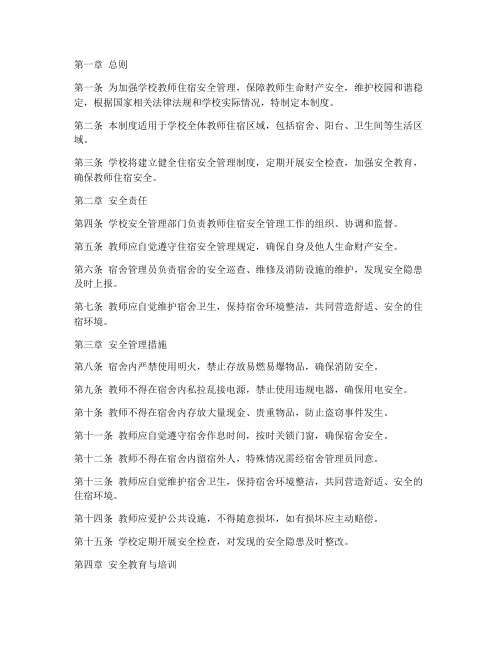 第一章 总则

第一条 为加强学校教师住宿安全管理，保障教师生命财产安全，维护校园和谐稳定，根据国家相关法律法规和学校实际情况，特制定本制度。

第二条 本制度适用于学校全体教师住宿区域，包括宿舍、阳台、卫生间等生活区域。

第三条 学校将建立健全住宿安全管理制度，定期开展安全检查，加强安全教育，确保教师住宿安全。

第二章 安全责任

第四条 学校安全管理部门负责教师住宿安全管理工作的组织、协调和监督。

第五条 教师应自觉遵守住宿安全管理规定，确保自身及他人生命财产安全。

第六条 宿舍管理员负责宿舍的安全巡查、维修及消防设施的维护，发现安全隐患及时上报。

第七条 教师应自觉维护宿舍卫生，保持宿舍环境整洁，共同营造舒适、安全的住宿环境。

第三章 安全管理措施

第八条 宿舍内严禁使用明火，禁止存放易燃易爆物品，确保消防安全。

第九条 教师不得在宿舍内私拉乱接电源，禁止使用违规电器，确保用电安全。

第十条 教师不得在宿舍内存放大量现金、贵重物品，防止盗窃事件发生。

第十一条 教师应自觉遵守宿舍作息时间，按时关锁门窗，确保宿舍安全。

第十二条 教师不得在宿舍内留宿外人，特殊情况需经宿舍管理员同意。

第十三条 教师应自觉维护宿舍卫生，保持宿舍环境整洁，共同营造舒适、安全的住宿环境。

第十四条 教师应爱护公共设施，不得随意损坏，如有损坏应主动赔偿。

第十五条 学校定期开展安全检查，对发现的安全隐患及时整改。

第四章 安全教育与培训